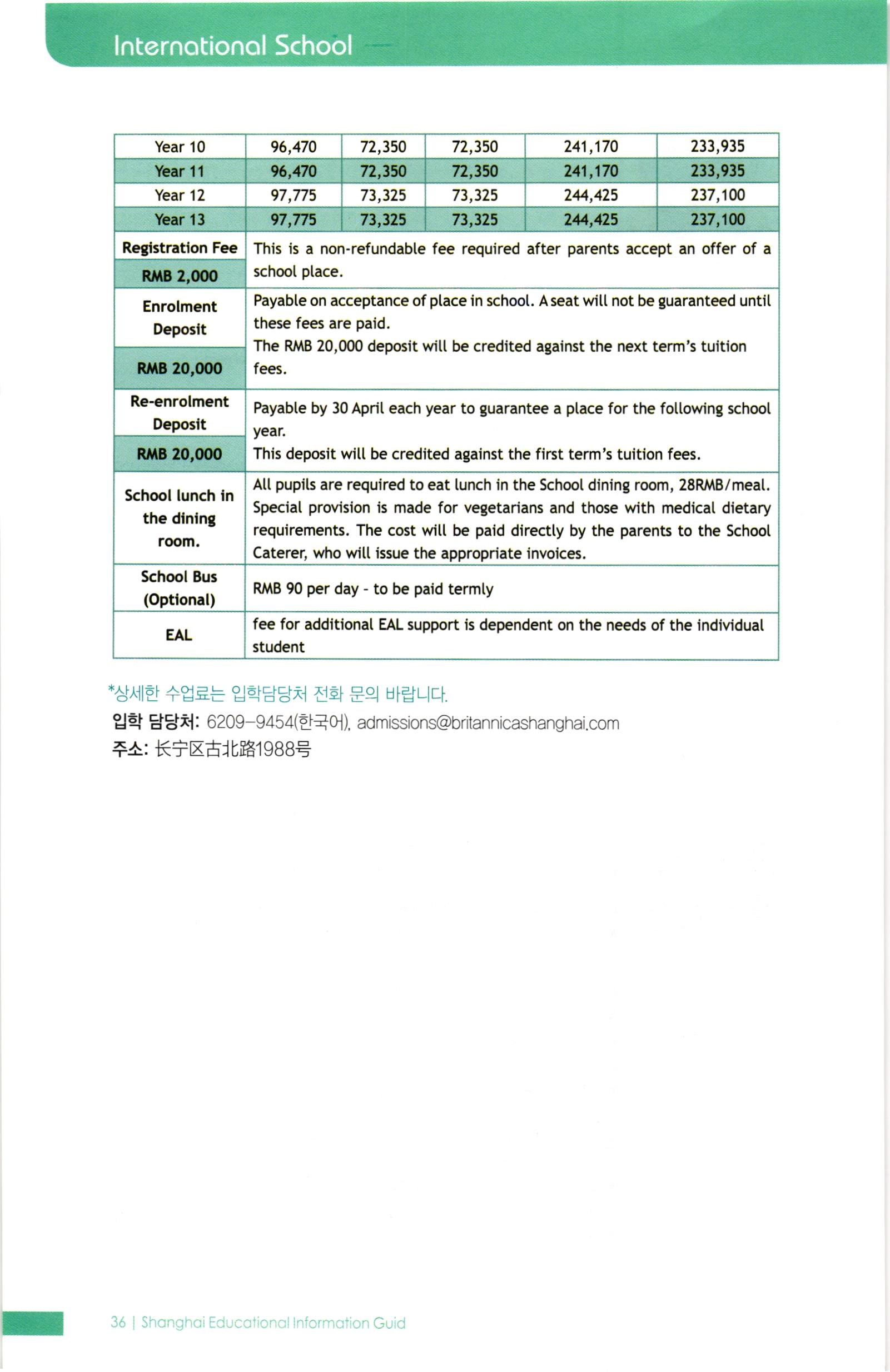 International School

| Year 10 | 96,470 | 72,350 | 72,350 | 241,170 | 233,935 |
|---|---|---|---|---|---|
| Year 11 | 96,470 | 72,350 | 72,350 | 241,170 | 233,935 |
| Year 12 | 97,775 | 73,325 | 73,325 | 244,425 | 237,100 |
| Year 13 | 97,775 | 73,325 | 73,325 | 244,425 | 237,100 |

| Registration Fee RMB 2,000 | This is a non-refundable fee required after parents accept an offer of a school place. |
|---|---|
| Enrolment Deposit RMB 20,000 | Payable on acceptance of place in school. A seat will not be guaranteed until these fees are paid. The RMB 20,000 deposit will be credited against the next term's tuition fees. |
| Re-enrolment Deposit RMB 20,000 | Payable by 30 April each year to guarantee a place for the following school year. This deposit will be credited against the first term's tuition fees. |
| School lunch in the dining room. | All pupils are required to eat lunch in the School dining room, 28RMB/meal. Special provision is made for vegetarians and those with medical dietary requirements. The cost will be paid directly by the parents to the School Caterer, who will issue the appropriate invoices. |
| School Bus (Optional) | RMB 90 per day - to be paid termly |
| EAL | fee for additional EAL support is dependent on the needs of the individual student |

*상세한 수업료는 입학담당처 전화 문의 바랍니다.
입학 담당처: 6209-9454(한국어), admissions@britannicashanghai.com
주소: 长宁区古北路1988号

36 | Shanghai Educational Information Guid